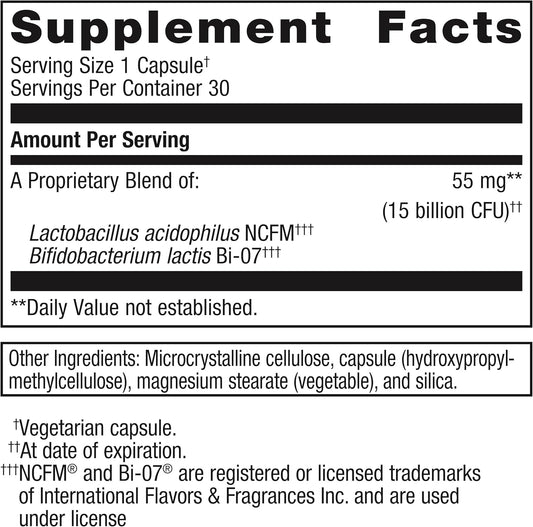 Supplement Facts

Serving Size 1 Capsule†
Servings Per Container 30

Amount Per Serving

A Proprietary Blend of: 55 mg**
(15 billion CFU)††
Lactobacillus acidophilus NCFM†††
Bifidobacterium lactis Bi-07†††

**Daily Value not established.

Other Ingredients: Microcrystalline cellulose, capsule (hydroxypropylmethylcellulose), magnesium stearate (vegetable), and silica.

†Vegetarian capsule.
††At date of expiration.
†††NCFM® and Bi-07® are registered or licensed trademarks of International Flavors & Fragrances Inc. and are used under license